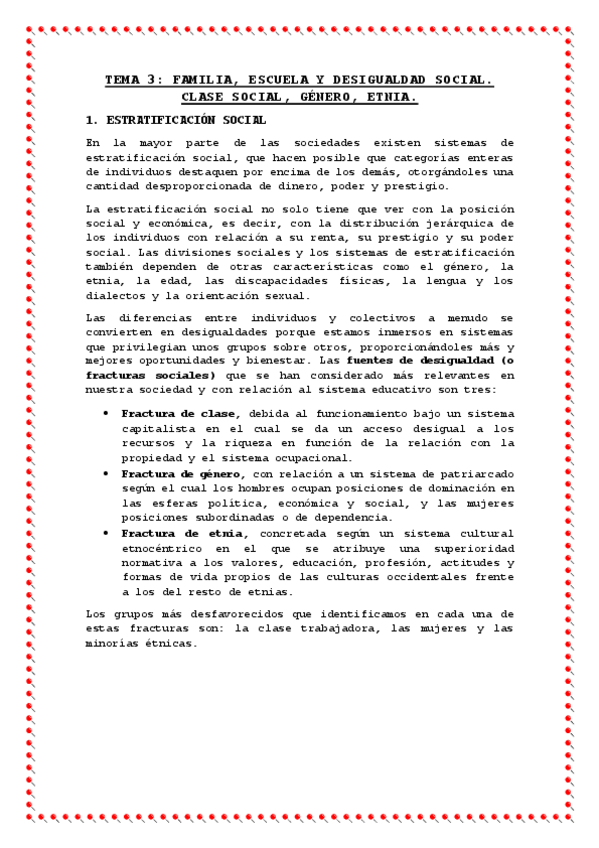 TEMA 3: FAMILIA, ESCUELA Y DESIGUALDAD SOCIAL. CLASE SOCIAL, GÉNERO, ETNIA.

1. ESTRATIFICACIÓN SOCIAL

En la mayor parte de las sociedades existen sistemas de estratificación social, que hacen posible que categorías enteras de individuos destaquen por encima de los demás, otorgándoles una cantidad desproporcionada de dinero, poder y prestigio.

La estratificación social no solo tiene que ver con la posición social y económica, es decir, con la distribución jerárquica de los individuos con relación a su renta, su prestigio y su poder social. Las divisiones sociales y los sistemas de estratificación también dependen de otras características como el género, la etnia, la edad, las discapacidades físicas, la lengua y los dialectos y la orientación sexual.

Las diferencias entre individuos y colectivos a menudo se convierten en desigualdades porque estamos inmersos en sistemas que privilegian unos grupos sobre otros, proporcionándoles más y mejores oportunidades y bienestar. Las fuentes de desigualdad (o fracturas sociales) que se han considerado más relevantes en nuestra sociedad y con relación al sistema educativo son tres:

• Fractura de clase, debida al funcionamiento bajo un sistema capitalista en el cual se da un acceso desigual a los recursos y la riqueza en función de la relación con la propiedad y el sistema ocupacional.
• Fractura de género, con relación a un sistema de patriarcado según el cual los hombres ocupan posiciones de dominación en las esferas política, económica y social, y las mujeres posiciones subordinadas o de dependencia.
• Fractura de etnia, concretada según un sistema cultural etnocéntrico en el que se atribuye una superioridad normativa a los valores, educación, profesión, actitudes y formas de vida propios de las culturas occidentales frente a los del resto de etnias.

Los grupos más desfavorecidos que identificamos en cada una de estas fracturas son: la clase trabajadora, las mujeres y las minorías étnicas.